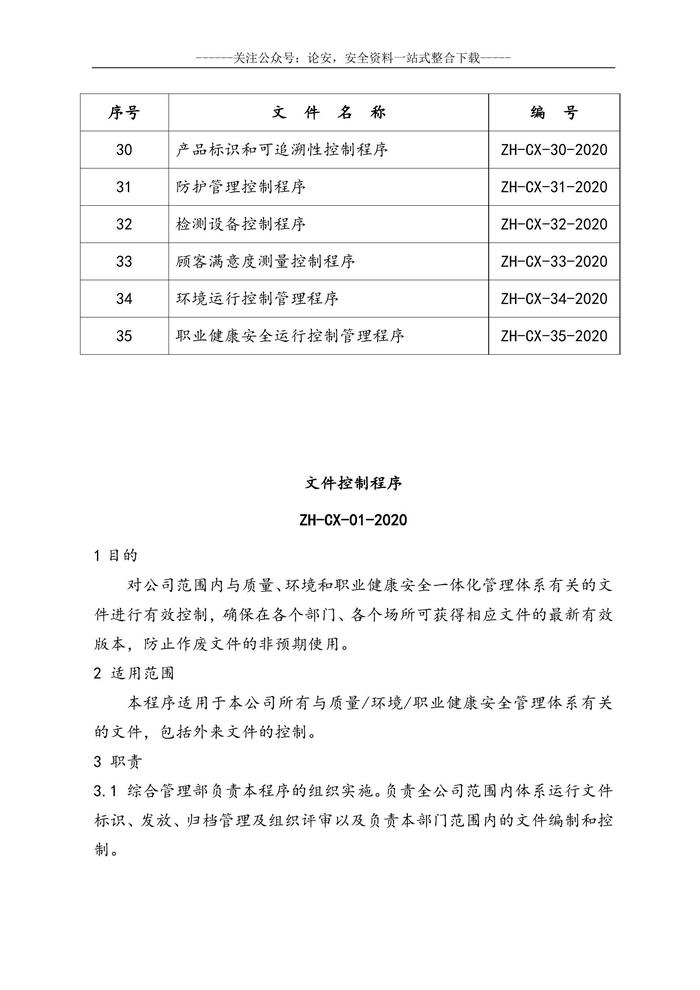 ------关注公众号：论安，安全资料一站式整合下载-----

| 序号 | 文 件 名 称 | 编 号 |
|---|---|---|
| 30 | 产品标识和可追溯性控制程序 | ZH-CX-30-2020 |
| 31 | 防护管理控制程序 | ZH-CX-31-2020 |
| 32 | 检测设备控制程序 | ZH-CX-32-2020 |
| 33 | 顾客满意度测量控制程序 | ZH-CX-33-2020 |
| 34 | 环境运行控制管理程序 | ZH-CX-34-2020 |
| 35 | 职业健康安全运行控制管理程序 | ZH-CX-35-2020 |

文件控制程序

ZH-CX-01-2020

1 目的

对公司范围内与质量、环境和职业健康安全一体化管理体系有关的文件进行有效控制，确保在各个部门、各个场所可获得相应文件的最新有效版本，防止作废文件的非预期使用。

2 适用范围

本程序适用于本公司所有与质量/环境/职业健康安全管理体系有关的文件，包括外来文件的控制。

3 职责

3.1 综合管理部负责本程序的组织实施。负责全公司范围内体系运行文件标识、发放、归档管理及组织评审以及负责本部门范围内的文件编制和控制。